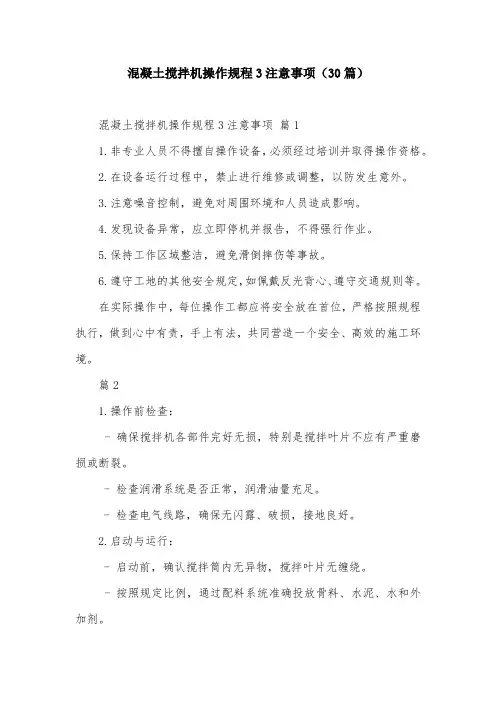 混凝土搅拌机操作规程3注意事项（30篇）

混凝土搅拌机操作规程3注意事项 篇1

1.非专业人员不得擅自操作设备，必须经过培训并取得操作资格。

2.在设备运行过程中，禁止进行维修或调整，以防发生意外。

3.注意噪音控制，避免对周围环境和人员造成影响。

4.发现设备异常，应立即停机并报告，不得强行作业。

5.保持工作区域整洁，避免滑倒摔伤等事故。

6.遵守工地的其他安全规定，如佩戴反光背心、遵守交通规则等。

在实际操作中，每位操作工都应将安全放在首位，严格按照规程执行，做到心中有责，手上有法，共同营造一个安全、高效的施工环境。

篇2

1.操作前检查：

- 确保搅拌机各部件完好无损，特别是搅拌叶片不应有严重磨损或断裂。

- 检查润滑系统是否正常，润滑油量充足。

- 检查电气线路，确保无闪露、破损，接地良好。

2.启动与运行：

- 启动前，确认搅拌筒内无异物，搅拌叶片无缠绕。

- 按照规定比例，通过配料系统准确投放骨料、水泥、水和外加剂。